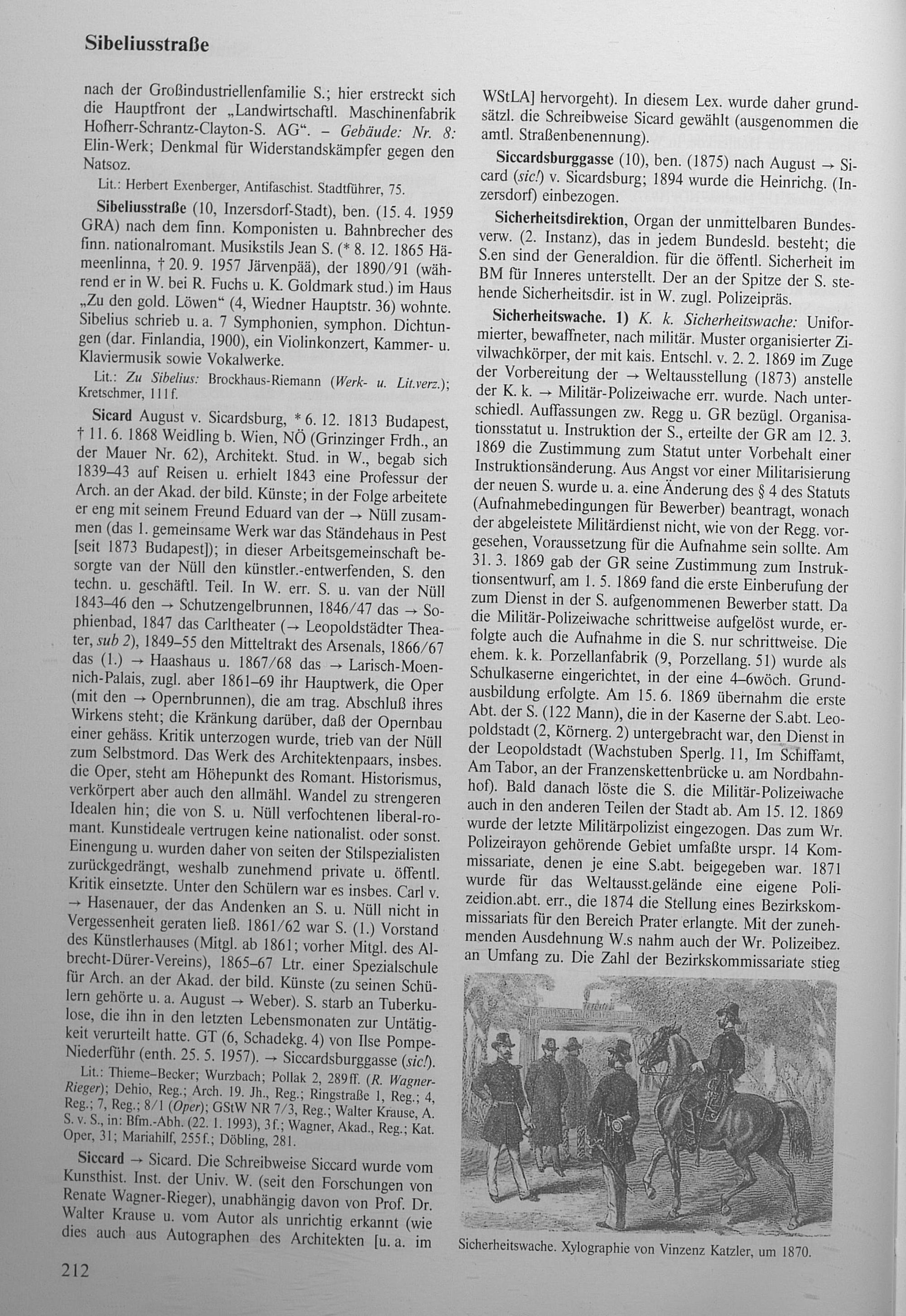 Sibeliusstraße

nach der Großindustriellenfamilie S.; hier erstreckt sich die Hauptfront der „Landwirtschaftl. Maschinenfabrik Hofherr-Schrantz-Clayton-S. AG“. – Gebäude: Nr. 8: Elin-Werk; Denkmal für Widerstandskämpfer gegen den Natsoz.

Lit.: Herbert Exenberger, Antifaschist. Stadtführer, 75.

Sibeliusstraße (10, Inzersdorf-Stadt), ben. (15. 4. 1959 GRA) nach dem finn. Komponisten u. Bahnbrecher des finn. nationalromant. Musikstils Jean S. (* 8. 12. 1865 Hämeenlinna, † 20. 9. 1957 Järvenpää), der 1890/91 (während er in W. bei R. Fuchs u. K. Goldmark stud.) im Haus „Zu den gold. Löwen“ (4, Wiedner Hauptstr. 36) wohnte. Sibelius schrieb u. a. 7 Symphonien, symphon. Dichtungen (dar. Finlandia, 1900), ein Violinkonzert, Kammer- u. Klaviermusik sowie Vokalwerke.

Lit.: Zu Sibelius: Brockhaus-Riemann (Werk- u. Lit.verz.); Kretschmer, 111f.

Sicard August v. Sicardsburg, * 6. 12. 1813 Budapest, † 11. 6. 1868 Weidling b. Wien, NÖ (Grinzinger Frdh., an der Mauer Nr. 62), Architekt. Stud. in W., begab sich 1839–43 auf Reisen u. erhielt 1843 eine Professur der Arch. an der Akad. der bild. Künste; in der Folge arbeitete er eng mit seinem Freund Eduard van der → Nüll zusammen (das 1. gemeinsame Werk war das Ständehaus in Pest [seit 1873 Budapest]); in dieser Arbeitsgemeinschaft besorgte van der Nüll den künstler.-entwerfenden, S. den techn. u. geschäftl. Teil. In W. err. S. u. van der Nüll 1843–46 den → Schutzengelbrunnen, 1846/47 das → Sophienbad, 1847 das Carltheater (→ Leopoldstädter Theater, sub 2), 1849–55 den Mitteltrakt des Arsenals, 1866/67 das (1.) → Haashaus u. 1867/68 das → Larisch-Moennich-Palais, zugl. aber 1861–69 ihr Hauptwerk, die Oper (mit den → Opernbrunnen), die am trag. Abschluß ihres Wirkens steht; die Kränkung darüber, daß der Opernbau einer gehäss. Kritik unterzogen wurde, trieb van der Nüll zum Selbstmord. Das Werk des Architektenpaars, insbes. die Oper, steht am Höhepunkt des Romant. Historismus, verkörpert aber auch den allmähl. Wandel zu strengeren Idealen hin; die von S. u. Nüll verfochtenen liberal-romant. Kunstideale vertrugen keine nationalist. oder sonst. Einengung u. wurden daher von seiten der Stilspezialisten zurückgedrängt, weshalb zunehmend private u. öffentl. Kritik einsetzte. Unter den Schülern war es insbes. Carl v. → Hasenauer, der das Andenken an S. u. Nüll nicht in Vergessenheit geraten ließ. 1861/62 war S. (1.) Vorstand des Künstlerhauses (Mitgl. ab 1861; vorher Mitgl. des Albrecht-Dürer-Vereins), 1865–67 Ltr. einer Spezialschule für Arch. an der Akad. der bild. Künste (zu seinen Schülern gehörte u. a. August → Weber). S. starb an Tuberkulose, die ihn in den letzten Lebensmonaten zur Untätigkeit verurteilt hatte. GT (6, Schadekg. 4) von Ilse Pompe-Niederführ (enth. 25. 5. 1957). → Siccardsburggasse (sic!).

Lit.: Thieme–Becker; Wurzbach; Pollak 2, 289ff. (R. Wagner-Rieger); Dehio, Reg.; Arch. 19. Jh., Reg.; Ringstraße 1, Reg.; 4, Reg.; 7, Reg.; 8/1 (Oper); GStW NR 7/3, Reg.; Walter Krause, A. S. v. S., in: Bfm.-Abh. (22. 1. 1993), 3f.; Wagner, Akad., Reg.; Kat. Oper, 31; Mariahilf, 255f.; Döbling, 281.

Siccard → Sicard. Die Schreibweise Siccard wurde vom Kunsthist. Inst. der Univ. W. (seit den Forschungen von Renate Wagner-Rieger), unabhängig davon von Prof. Dr. Walter Krause u. vom Autor als unrichtig erkannt (wie dies auch aus Autographen des Architekten [u. a. im WStLA] hervorgeht). In diesem Lex. wurde daher grundsätzl. die Schreibweise Sicard gewählt (ausgenommen die amtl. Straßenbenennung).

Siccardsburggasse (10), ben. (1875) nach August → Sicard (sic!) v. Sicardsburg; 1894 wurde die Heinrichg. (Inzersdorf) einbezogen.

Sicherheitsdirektion, Organ der unmittelbaren Bundesverw. (2. Instanz), das in jedem Bundesld. besteht; die S.en sind der Generaldion. für die öffentl. Sicherheit im BM für Inneres unterstellt. Der an der Spitze der S. stehende Sicherheitsdir. ist in W. zugl. Polizeipräs.

Sicherheitswache. 1) K. k. Sicherheitswache: Uniformierter, bewaffneter, nach militär. Muster organisierter Zivilwachkörper, der mit kais. Entschl. v. 2. 2. 1869 im Zuge der Vorbereitung der → Weltausstellung (1873) anstelle der K. k. → Militär-Polizeiwache err. wurde. Nach unterschiedl. Auffassungen zw. Regg u. GR bezügl. Organisationsstatut u. Instruktion der S., erteilte der GR am 12. 3. 1869 die Zustimmung zum Statut unter Vorbehalt einer Instruktionsänderung. Aus Angst vor einer Militarisierung der neuen S. wurde u. a. eine Änderung des § 4 des Statuts (Aufnahmebedingungen für Bewerber) beantragt, wonach der abgeleistete Militärdienst nicht, wie von der Regg. vorgesehen, Voraussetzung für die Aufnahme sein sollte. Am 31. 3. 1869 gab der GR seine Zustimmung zum Instruktionsentwurf, am 1. 5. 1869 fand die erste Einberufung der zum Dienst in der S. aufgenommenen Bewerber statt. Da die Militär-Polizeiwache schrittweise aufgelöst wurde, erfolgte auch die Aufnahme in die S. nur schrittweise. Die ehem. k. k. Porzellanfabrik (9, Porzellang. 51) wurde als Schulkaserne eingerichtet, in der eine 4–6wöch. Grundausbildung erfolgte. Am 15. 6. 1869 übernahm die erste Abt. der S. (122 Mann), die in der Kaserne der S.abt. Leopoldstadt (2, Körnerg. 2) untergebracht war, den Dienst in der Leopoldstadt (Wachstuben Sperlg. 11, Im Schiffamt, Am Tabor, an der Franzenskettenbrücke u. am Nordbahnhof). Bald danach löste die S. die Militär-Polizeiwache auch in den anderen Teilen der Stadt ab. Am 15. 12. 1869 wurde der letzte Militärpolizist eingezogen. Das zum Wr. Polizeirayon gehörende Gebiet umfaßte urspr. 14 Kommissariate, denen je eine S.abt. beigegeben war. 1871 wurde für das Weltausst.gelände eine eigene Polizeidion.abt. err., die 1874 die Stellung eines Bezirkskommissariats für den Bereich Prater erlangte. Mit der zunehmenden Ausdehnung W.s nahm auch der Wr. Polizeibez. an Umfang zu. Die Zahl der Bezirkskommissariate stieg

Sicherheitswache. Xylographie von Vinzenz Katzler, um 1870.

212